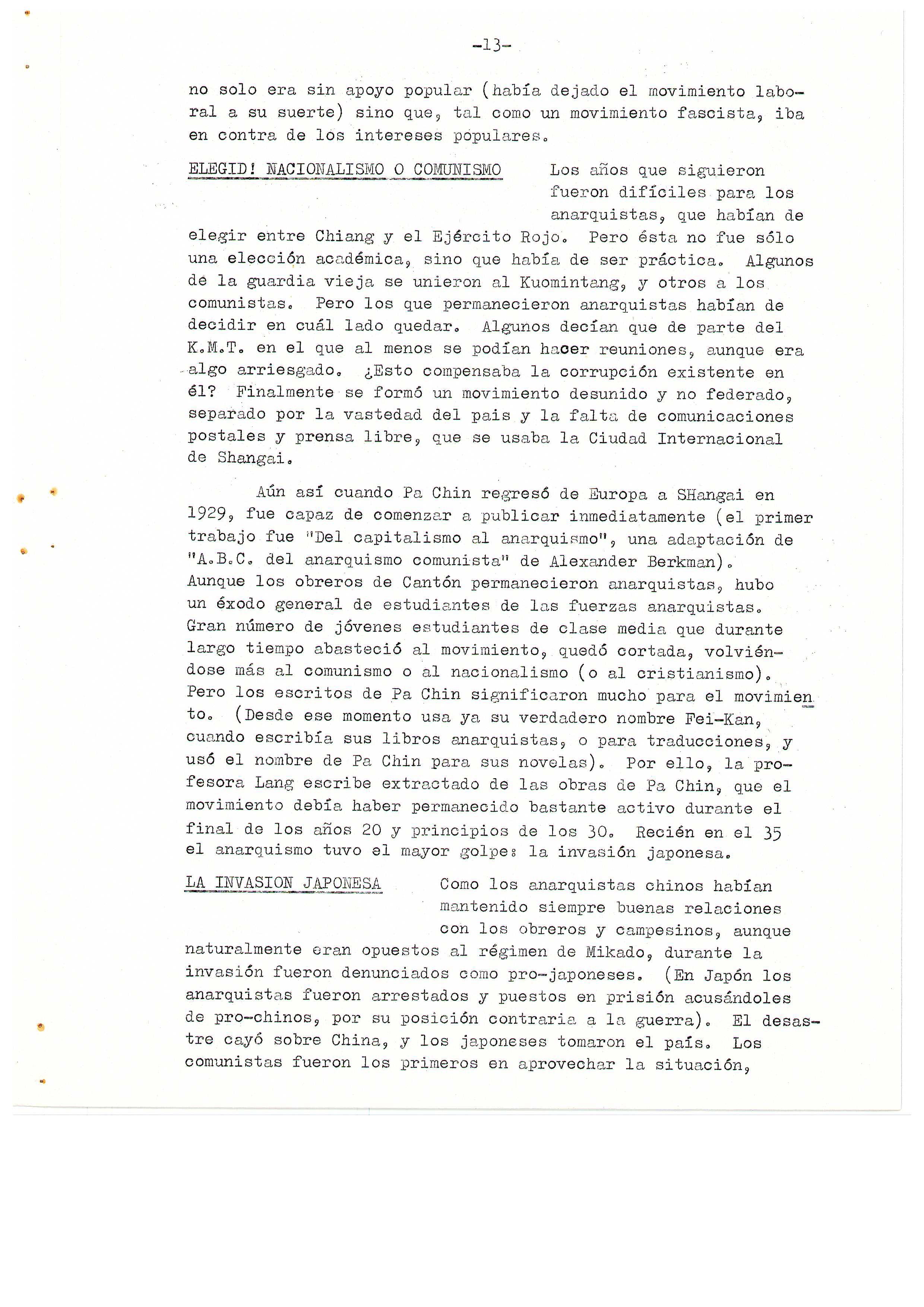 -13-

no solo era sin apoyo popular (había dejado el movimiento laboral a su suerte) sino que, tal como un movimiento fascista, iba en contra de los intereses populares.

ELEGID! NACIONALISMO O COMUNISMO Los años que siguieron fueron difíciles para los anarquistas, que habían de elegir entre Chiang y el Ejército Rojo. Pero ésta no fue sólo una elección académica, sino que había de ser práctica. Algunos de la guardia vieja se unieron al Kuomintang, y otros a los comunistas. Pero los que permanecieron anarquistas habían de decidir en cuál lado quedar. Algunos decían que de parte del K.M.T. en el que al menos se podían hacer reuniones, aunque era algo arriesgado. ¿Esto compensaba la corrupción existente en él? Finalmente se formó un movimiento desunido y no federado, separado por la vastedad del pais y la falta de comunicaciones postales y prensa libre, que se usaba la Ciudad Internacional de Shangai.

Aún así cuando Pa Chin regresó de Europa a SHangai en 1929, fue capaz de comenzar a publicar inmediatamente (el primer trabajo fue "Del capitalismo al anarquismo", una adaptación de "A.B.C. del anarquismo comunista" de Alexander Berkman). Aunque los obreros de Cantón permanecieron anarquistas, hubo un éxodo general de estudiantes de las fuerzas anarquistas. Gran número de jóvenes estudiantes de clase media que durante largo tiempo abasteció al movimiento, quedó cortada, volviéndose más al comunismo o al nacionalismo (o al cristianismo). Pero los escritos de Pa Chin significaron mucho para el movimiento. (Desde ese momento usa ya su verdadero nombre Fei-Kan, cuando escribía sus libros anarquistas, o para traducciones, y usó el nombre de Pa Chin para sus novelas). Por ello, la profesora Lang escribe extractado de las obras de Pa Chin, que el movimiento debía haber permanecido bastante activo durante el final de los años 20 y principios de los 30. Recién en el 35 el anarquismo tuvo el mayor golpe: la invasión japonesa.

LA INVASION JAPONESA Como los anarquistas chinos habían mantenido siempre buenas relaciones con los obreros y campesinos, aunque naturalmente eran opuestos al régimen de Mikado, durante la invasión fueron denunciados como pro-japoneses. (En Japón los anarquistas fueron arrestados y puestos en prisión acusándoles de pro-chinos, por su posición contraria a la guerra). El desastre cayó sobre China, y los japoneses tomaron el país. Los comunistas fueron los primeros en aprovechar la situación,